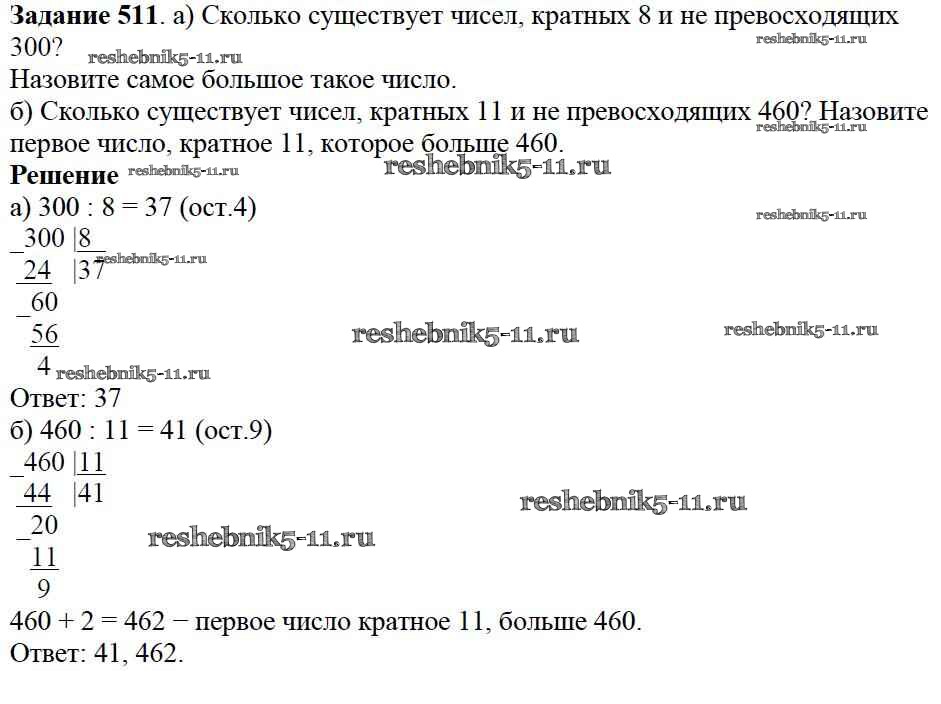 **Задание 511**. а) Сколько существует чисел, кратных 8 и не превосходящих 300?
reshebnik5-11.ru reshebnik5-11.ru
Назовите самое большое такое число.
б) Сколько существует чисел, кратных 11 и не превосходящих 460? Назовите первое число, кратное 11, которое больше 460.
reshebnik5-11.ru
**Решение** reshebnik5-11.ru reshebnik5-11.ru
а) 300 : 8 = 37 (ост.4)
reshebnik5-11.ru
_300 |8
 24 |37 reshebnik5-11.ru
 _60
 56 reshebnik5-11.ru reshebnik5-11.ru
 4 reshebnik5-11.ru
Ответ: 37
б) 460 : 11 = 41 (ост.9)
_460 |11
 44 |41 reshebnik5-11.ru
 _20 reshebnik5-11.ru
 11
 9
460 + 2 = 462 − первое число кратное 11, больше 460.
Ответ: 41, 462.